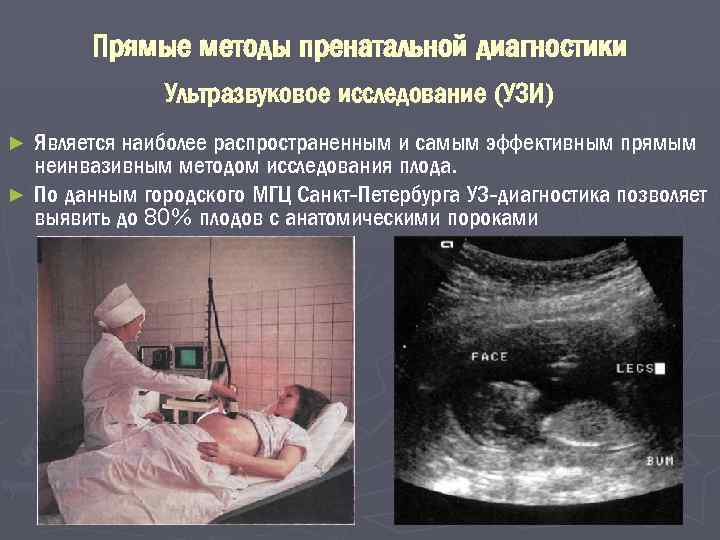 Прямые методы пренатальной диагностики

Ультразвуковое исследование (УЗИ)

► Является наиболее распространенным и самым эффективным прямым неинвазивным методом исследования плода.

► По данным городского МГЦ Санкт-Петербурга УЗ-диагностика позволяет выявить до 80% плодов с анатомическими пороками

FACE

LEGS

BUM